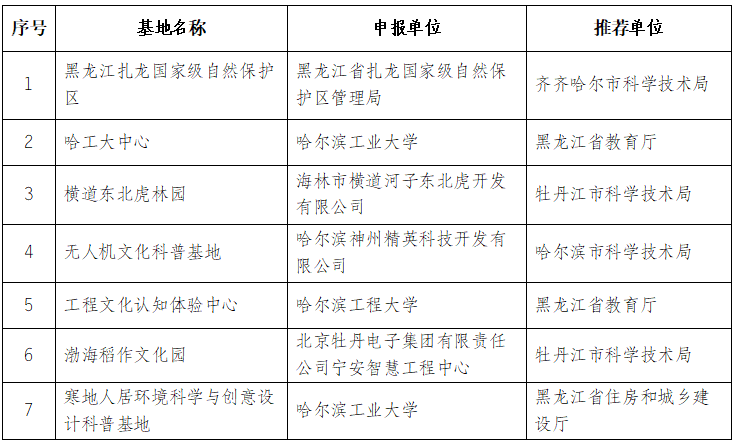 | 序号 | 基地名称 | 申报单位 | 推荐单位 |
|---|---|---|---|
| 1 | 黑龙江扎龙国家级自然保护区 | 黑龙江省扎龙国家级自然保护区管理局 | 齐齐哈尔市科学技术局 |
| 2 | 哈工大中心 | 哈尔滨工业大学 | 黑龙江省教育厅 |
| 3 | 横道东北虎林园 | 海林市横道河子东北虎开发有限公司 | 牡丹江市科学技术局 |
| 4 | 无人机文化科普基地 | 哈尔滨神州精英科技开发有限公司 | 哈尔滨市科学技术局 |
| 5 | 工程文化认知体验中心 | 哈尔滨工程大学 | 黑龙江省教育厅 |
| 6 | 渤海稻作文化园 | 北京牡丹电子集团有限责任公司宁安智慧工程中心 | 牡丹江市科学技术局 |
| 7 | 寒地人居环境科学与创意设计科普基地 | 哈尔滨工业大学 | 黑龙江省住房和城乡建设厅 |